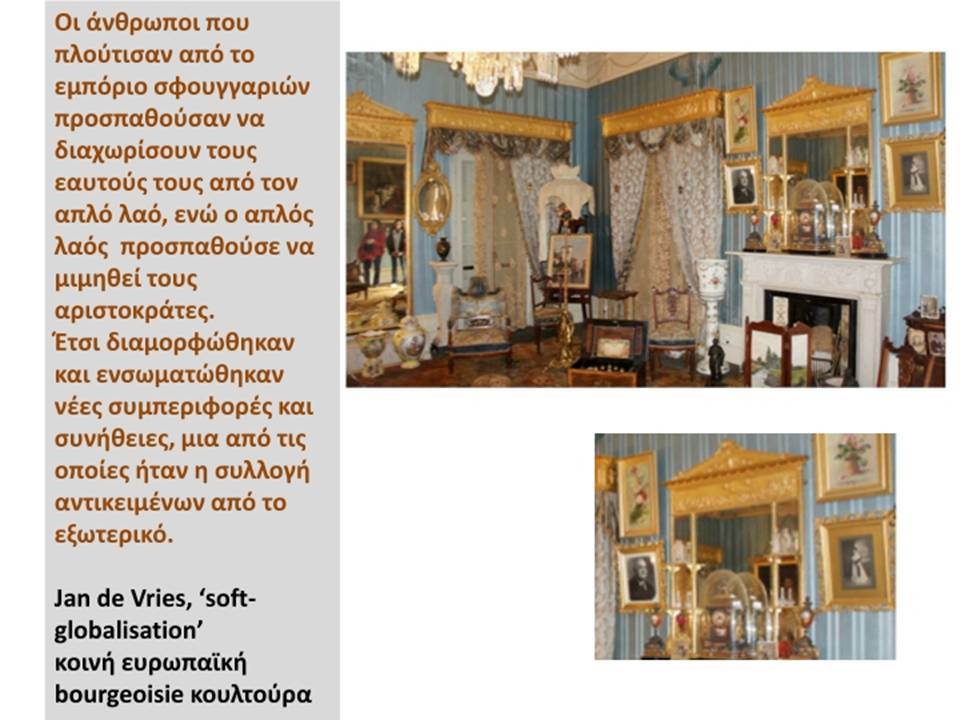 Οι άνθρωποι που πλούτισαν από το εμπόριο σφουγγαριών προσπαθούσαν να διαχωρίσουν τους εαυτούς τους από τον απλό λαό, ενώ ο απλός λαός  προσπαθούσε να μιμηθεί τους αριστοκράτες.
Έτσι διαμορφώθηκαν και ενσωματώθηκαν νέες συμπεριφορές και συνήθειες, μια από τις οποίες ήταν η συλλογή αντικειμένων από το εξωτερικό.

Jan de Vries, ‘soft-globalisation’
κοινή ευρωπαϊκή bourgeoisie κουλτούρα